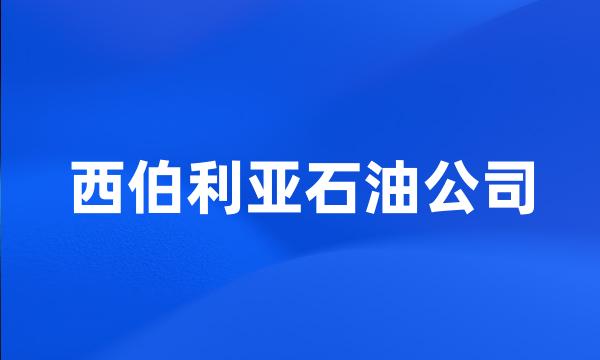 西伯利亚石油公司